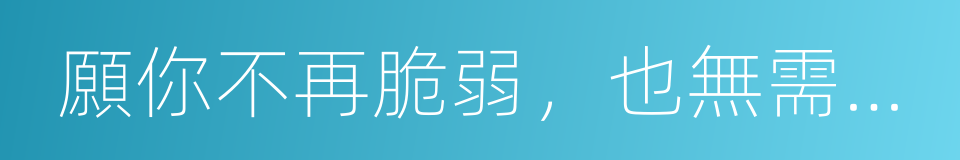 願你不再脆弱，也無需…